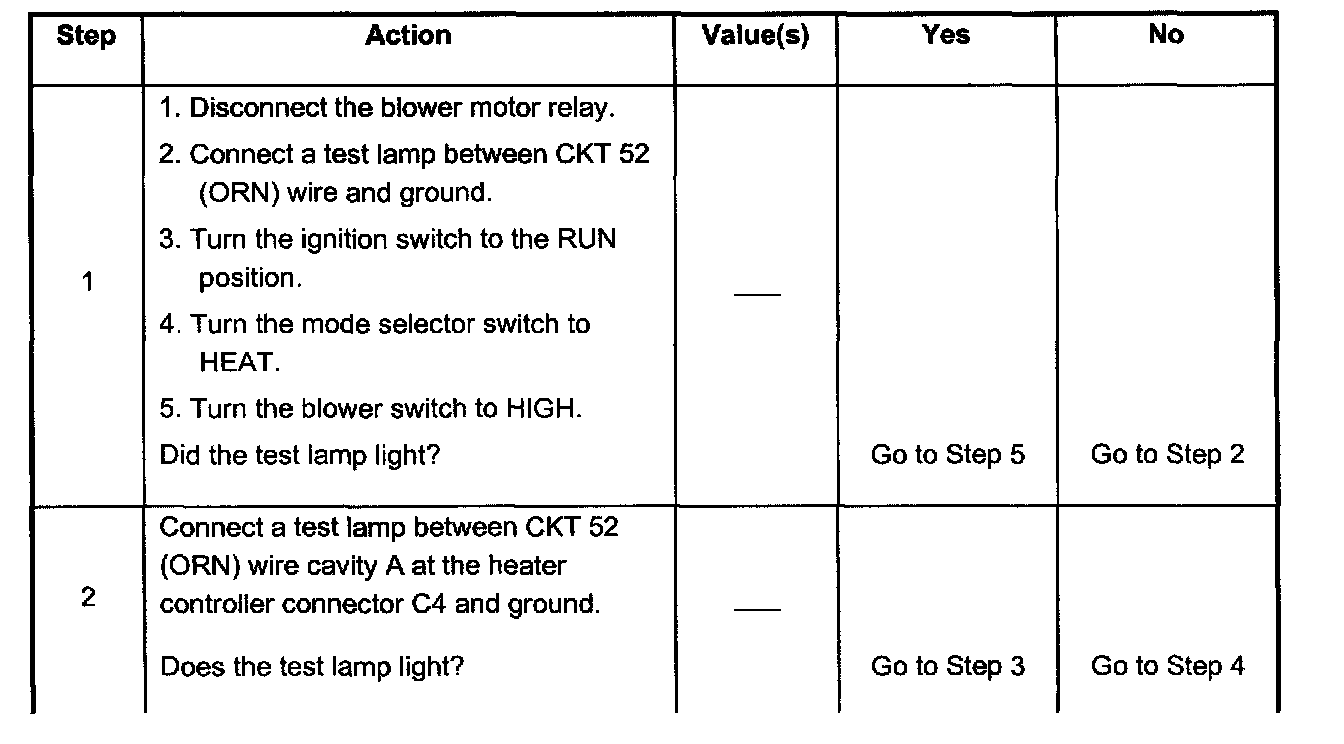 | Step | Action | Value(s) | Yes | No |
|---|---|---|---|---|
| 1 | 1. Disconnect the blower motor relay. 2. Connect a test lamp between CKT 52 (ORN) wire and ground. 3. Turn the ignition switch to the RUN position. 4. Turn the mode selector switch to HEAT. 5. Turn the blower switch to HIGH. Did the test lamp light? | — | Go to Step 5 | Go to Step 2 |
| 2 | Connect a test lamp between CKT 52 (ORN) wire cavity A at the heater controller connector C4 and ground. Does the test lamp light? | — | Go to Step 3 | Go to Step 4 |